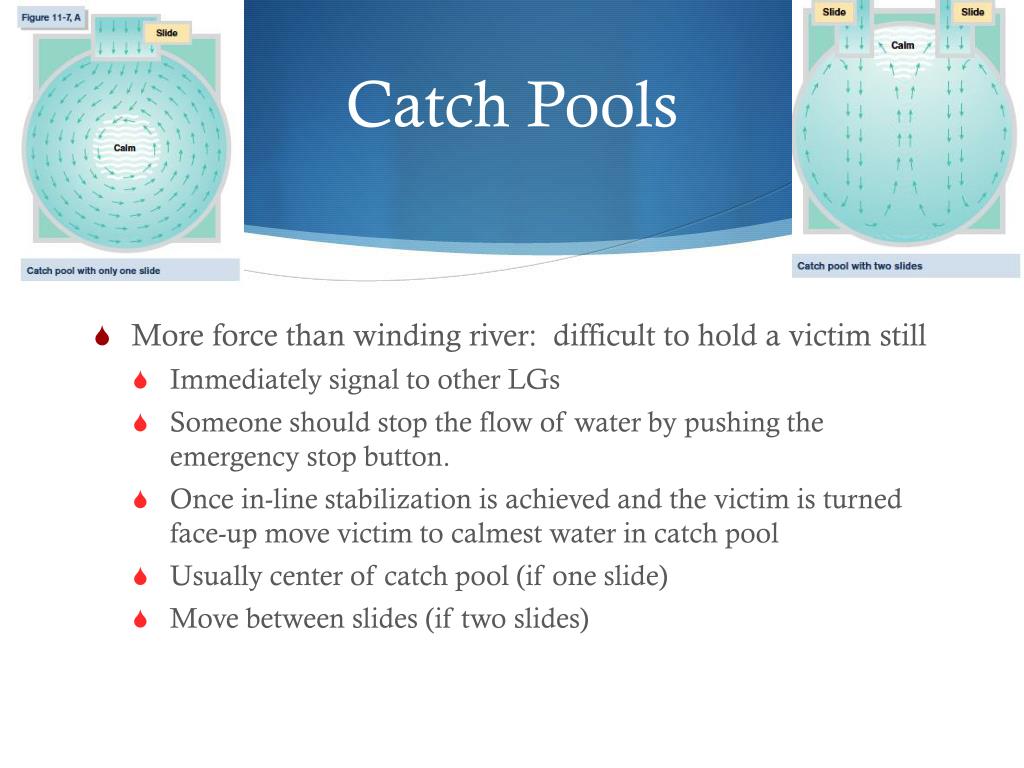 Figure 11-7, A

Slide

Calm

Catch pool with only one slide

Catch Pools

Slide

Slide

Calm

Catch pool with two slides

More force than winding river: difficult to hold a victim still

Immediately signal to other LGs

Someone should stop the flow of water by pushing the emergency stop button.

Once in-line stabilization is achieved and the victim is turned face-up move victim to calmest water in catch pool

Usually center of catch pool (if one slide)

Move between slides (if two slides)